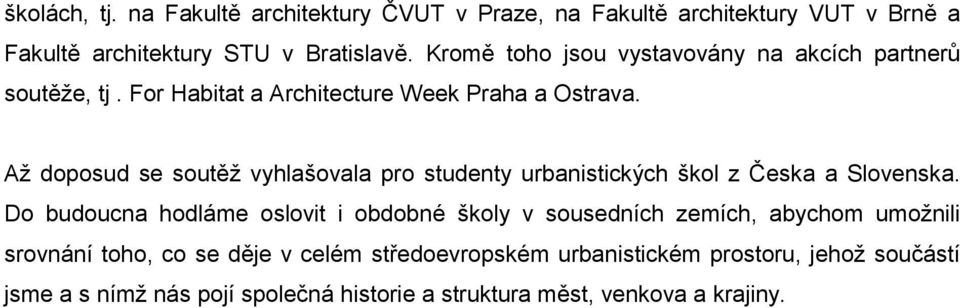 školách, tj. na Fakultě architektury ČVUT v Praze, na Fakultě architektury VUT v Brně a Fakultě architektury STU v Bratislavě. Kromě toho jsou vystavovány na akcích partnerů soutěže, tj . For Habitat a Architecture Week Praha a Ostrava.

Až doposud se soutěž vyhlašovala pro studenty urbanistických škol z Česka a Slovenska. Do budoucna hodláme oslovit i obdobné školy v sousedních zemích, abychom umožnili srovnání toho, co se děje v celém středoevropském urbanistickém prostoru, jehož součástí jsme a s nímž nás pojí společná historie a struktura měst, venkova a krajiny.